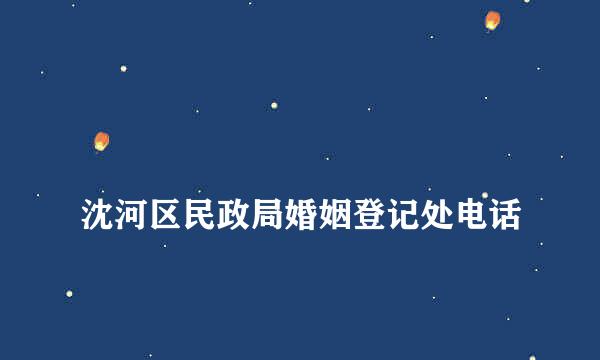 沈河区民政局婚姻登记处电话